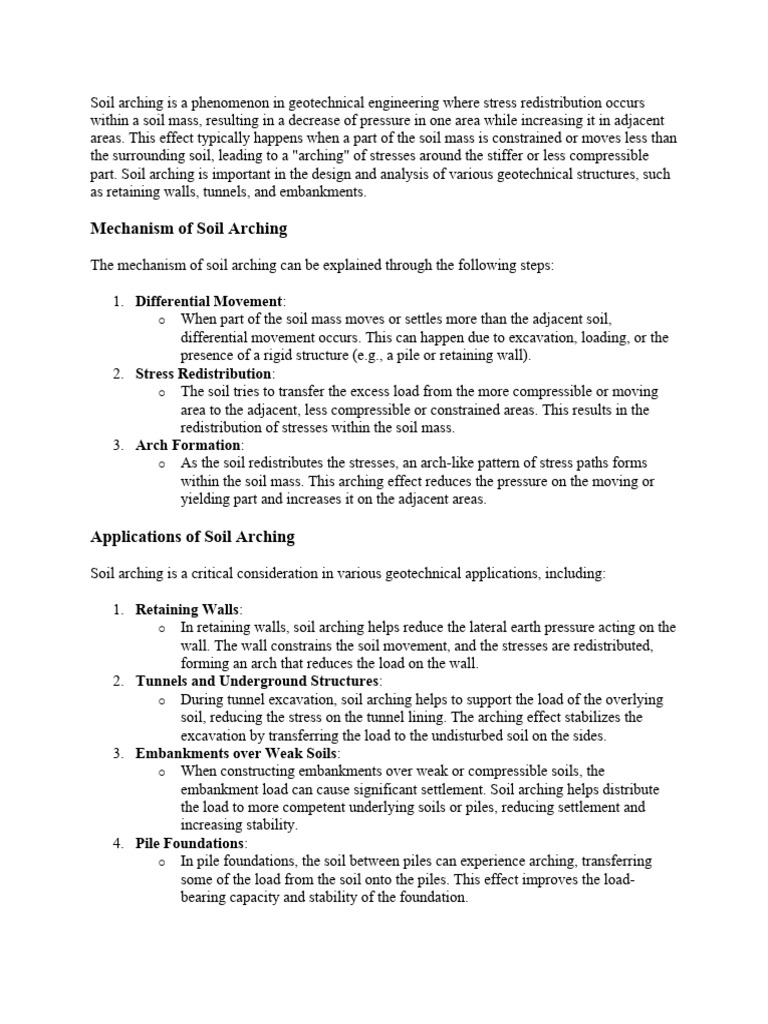 Soil arching is a phenomenon in geotechnical engineering where stress redistribution occurs within a soil mass, resulting in a decrease of pressure in one area while increasing it in adjacent areas. This effect typically happens when a part of the soil mass is constrained or moves less than the surrounding soil, leading to a "arching" of stresses around the stiffer or less compressible part. Soil arching is important in the design and analysis of various geotechnical structures, such as retaining walls, tunnels, and embankments.

Mechanism of Soil Arching

The mechanism of soil arching can be explained through the following steps:

1. Differential Movement:
   o When part of the soil mass moves or settles more than the adjacent soil, differential movement occurs. This can happen due to excavation, loading, or the presence of a rigid structure (e.g., a pile or retaining wall).
2. Stress Redistribution:
   o The soil tries to transfer the excess load from the more compressible or moving area to the adjacent, less compressible or constrained areas. This results in the redistribution of stresses within the soil mass.
3. Arch Formation:
   o As the soil redistributes the stresses, an arch-like pattern of stress paths forms within the soil mass. This arching effect reduces the pressure on the moving or yielding part and increases it on the adjacent areas.

Applications of Soil Arching

Soil arching is a critical consideration in various geotechnical applications, including:

1. Retaining Walls:
   o In retaining walls, soil arching helps reduce the lateral earth pressure acting on the wall. The wall constrains the soil movement, and the stresses are redistributed, forming an arch that reduces the load on the wall.
2. Tunnels and Underground Structures:
   o During tunnel excavation, soil arching helps to support the load of the overlying soil, reducing the stress on the tunnel lining. The arching effect stabilizes the excavation by transferring the load to the undisturbed soil on the sides.
3. Embankments over Weak Soils:
   o When constructing embankments over weak or compressible soils, the embankment load can cause significant settlement. Soil arching helps distribute the load to more competent underlying soils or piles, reducing settlement and increasing stability.
4. Pile Foundations:
   o In pile foundations, the soil between piles can experience arching, transferring some of the load from the soil onto the piles. This effect improves the load-bearing capacity and stability of the foundation.